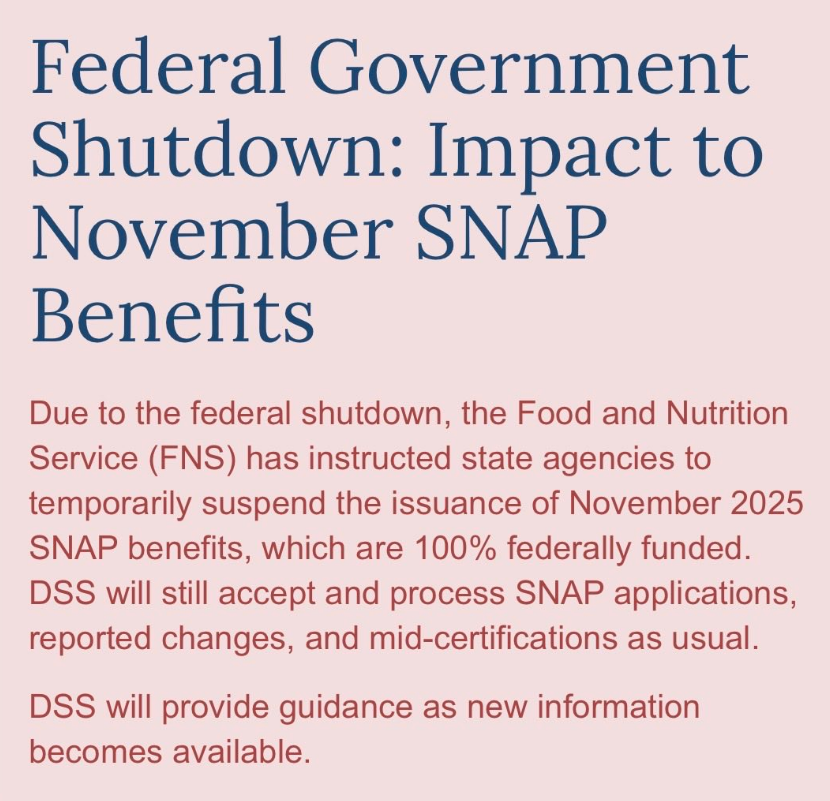 Federal Government Shutdown: Impact to November SNAP Benefits

Due to the federal shutdown, the Food and Nutrition Service (FNS) has instructed state agencies to temporarily suspend the issuance of November 2025 SNAP benefits, which are 100% federally funded. DSS will still accept and process SNAP applications, reported changes, and mid-certifications as usual.

DSS will provide guidance as new information becomes available.